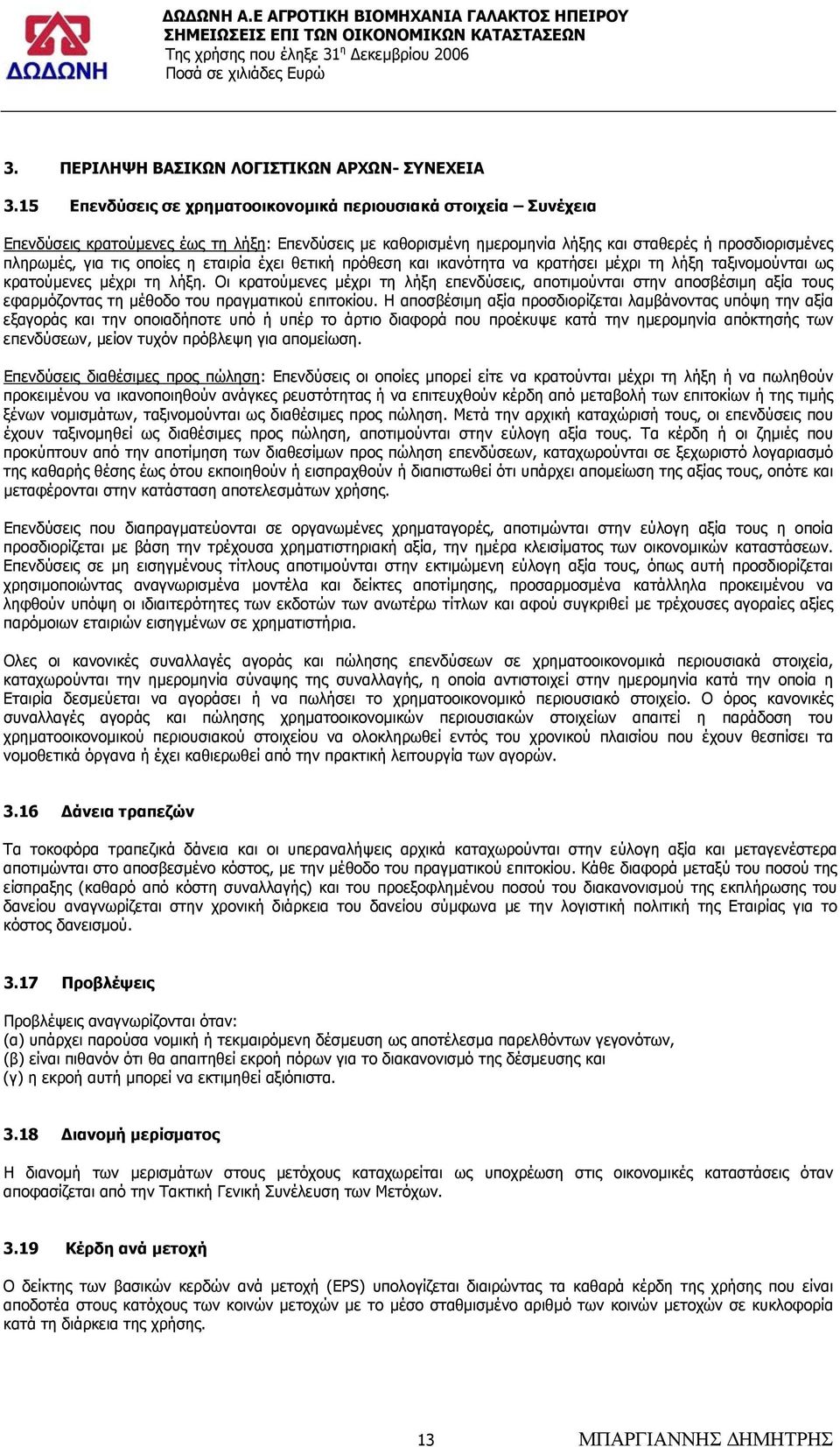 ΔΩΔΩΝΗ

ΔΩΔΩΝΗ Α.Ε ΑΓΡΟΤΙΚΗ ΒΙΟΜΗΧΑΝΙΑ ΓΑΛΑΚΤΟΣ ΗΠΕΙΡΟΥ
ΣΗΜΕΙΩΣΕΙΣ ΕΠΙ ΤΩΝ ΟΙΚΟΝΟΜΙΚΩΝ ΚΑΤΑΣΤΑΣΕΩΝ
Της χρήσης που έληξε 31η Δεκεμβρίου 2006
Ποσά σε χιλιάδες Ευρώ

3. ΠΕΡΙΛΗΨΗ ΒΑΣΙΚΩΝ ΛΟΓΙΣΤΙΚΩΝ ΑΡΧΩΝ- ΣΥΝΕΧΕΙΑ

3.15 Επενδύσεις σε χρηματοοικονομικά περιουσιακά στοιχεία – Συνέχεια

Επενδύσεις κρατούμενες έως τη λήξη: Επενδύσεις με καθορισμένη ημερομηνία λήξης και σταθερές ή προσδιορισμένες πληρωμές, για τις οποίες η εταιρία έχει θετική πρόθεση και ικανότητα να κρατήσει μέχρι τη λήξη ταξινομούνται ως κρατούμενες μέχρι τη λήξη. Οι κρατούμενες μέχρι τη λήξη επενδύσεις, αποτιμούνται στην αποσβέσιμη αξία τους εφαρμόζοντας τη μέθοδο του πραγματικού επιτοκίου. Η αποσβέσιμη αξία προσδιορίζεται λαμβάνοντας υπόψη την αξία εξαγοράς και την οποιαδήποτε υπό ή υπέρ το άρτιο διαφορά που προέκυψε κατά την ημερομηνία απόκτησής των επενδύσεων, μείον τυχόν πρόβλεψη για απομείωση.

Επενδύσεις διαθέσιμες προς πώληση: Επενδύσεις οι οποίες μπορεί είτε να κρατούνται μέχρι τη λήξη ή να πωληθούν προκειμένου να ικανοποιηθούν ανάγκες ρευστότητας ή να επιτευχθούν κέρδη από μεταβολή των επιτοκίων ή της τιμής ξένων νομισμάτων, ταξινομούνται ως διαθέσιμες προς πώληση. Μετά την αρχική καταχώρισή τους, οι επενδύσεις που έχουν ταξινομηθεί ως διαθέσιμες προς πώληση, αποτιμούνται στην εύλογη αξία τους. Τα κέρδη ή οι ζημιές που προκύπτουν από την αποτίμηση των διαθεσίμων προς πώληση επενδύσεων, καταχωρούνται σε ξεχωριστό λογαριασμό της καθαρής θέσης έως ότου εκποιηθούν ή εισπραχθούν ή διαπιστωθεί ότι υπάρχει απομείωση της αξίας τους, οπότε και μεταφέρονται στην κατάσταση αποτελεσμάτων χρήσης.

Επενδύσεις που διαπραγματεύονται σε οργανωμένες χρηματαγορές, αποτιμώνται στην εύλογη αξία τους η οποία προσδιορίζεται με βάση την τρέχουσα χρηματιστηριακή αξία, την ημέρα κλεισίματος των οικονομικών καταστάσεων. Επενδύσεις σε μη εισηγμένους τίτλους αποτιμούνται στην εκτιμώμενη εύλογη αξία τους, όπως αυτή προσδιορίζεται χρησιμοποιώντας αναγνωρισμένα μοντέλα και δείκτες αποτίμησης, προσαρμοσμένα κατάλληλα προκειμένου να ληφθούν υπόψη οι ιδιαιτερότητες των εκδοτών των ανωτέρω τίτλων και αφού συγκριθεί με τρέχουσες αγοραίες αξίες παρόμοιων εταιριών εισηγμένων σε χρηματιστήρια.

Ολες οι κανονικές συναλλαγές αγοράς και πώλησης επενδύσεων σε χρηματοοικονομικά περιουσιακά στοιχεία, καταχωρούνται την ημερομηνία σύναψης της συναλλαγής, η οποία αντιστοιχεί στην ημερομηνία κατά την οποία η Εταιρία δεσμεύεται να αγοράσει ή να πωλήσει το χρηματοοικονομικό περιουσιακό στοιχείο. Ο όρος κανονικές συναλλαγές αγοράς και πώλησης χρηματοοικονομικών περιουσιακών στοιχείων απαιτεί η παράδοση του χρηματοοικονομικού περιουσιακού στοιχείου να ολοκληρωθεί εντός του χρονικού πλαισίου που έχουν θεσπίσει τα νομοθετικά όργανα ή έχει καθιερωθεί από την πρακτική λειτουργία των αγορών.

3.16 Δάνεια τραπεζών

Τα τοκοφόρα τραπεζικά δάνεια και οι υπεραναλήψεις αρχικά καταχωρούνται στην εύλογη αξία και μεταγενέστερα αποτιμώνται στο αποσβεσμένο κόστος, με την μέθοδο του πραγματικού επιτοκίου. Κάθε διαφορά μεταξύ του ποσού της είσπραξης (καθαρό από κόστη συναλλαγής) και του προεξοφλημένου ποσού του διακανονισμού της εκπλήρωσης του δανείου αναγνωρίζεται στην χρονική διάρκεια του δανείου σύμφωνα με την λογιστική πολιτική της Εταιρίας για το κόστος δανεισμού.

3.17 Προβλέψεις

Προβλέψεις αναγνωρίζονται όταν:
(α) υπάρχει παρούσα νομική ή τεκμαιρόμενη δέσμευση ως αποτέλεσμα παρελθόντων γεγονότων,
(β) είναι πιθανόν ότι θα απαιτηθεί εκροή πόρων για το διακανονισμό της δέσμευσης και
(γ) η εκροή αυτή μπορεί να εκτιμηθεί αξιόπιστα.

3.18 Διανομή μερίσματος

Η διανομή των μερισμάτων στους μετόχους καταχωρείται ως υποχρέωση στις οικονομικές καταστάσεις όταν αποφασίζεται από την Τακτική Γενική Συνέλευση των Μετόχων.

3.19 Κέρδη ανά μετοχή

Ο δείκτης των βασικών κερδών ανά μετοχή (EPS) υπολογίζεται διαιρώντας τα καθαρά κέρδη της χρήσης που είναι αποδοτέα στους κατόχους των κοινών μετοχών με το μέσο σταθμισμένο αριθμό των κοινών μετοχών σε κυκλοφορία κατά τη διάρκεια της χρήσης.

13 ΜΠΑΡΓΙΑΝΝΗΣ ΔΗΜΗΤΡΗΣ